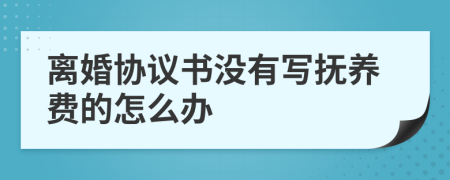 离婚协议书没有写抚养费的怎么办